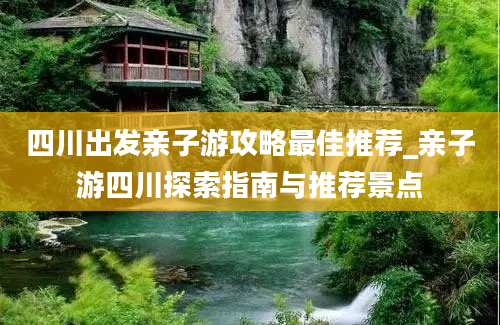 四川出发亲子游攻略最佳推荐_亲子游四川探索指南与推荐景点